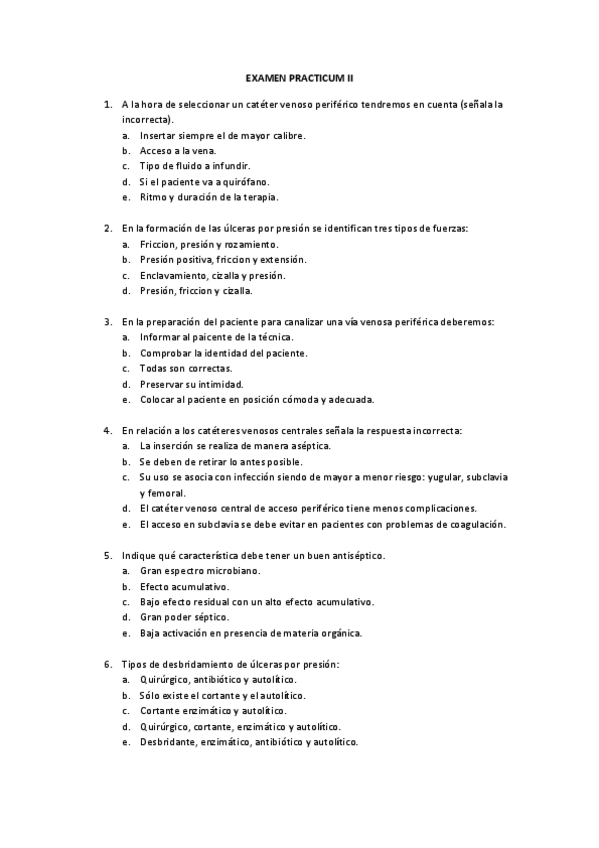 EXAMEN PRACTICUM II

1. A la hora de seleccionar un catéter venoso periférico tendremos en cuenta (señala la incorrecta).
a. Insertar siempre el de mayor calibre.
b. Acceso a la vena.
c. Tipo de fluido a infundir.
d. Si el paciente va a quirófano.
e. Ritmo y duración de la terapia.

2. En la formación de las úlceras por presión se identifican tres tipos de fuerzas:
a. Friccion, presión y rozamiento.
b. Presión positiva, friccion y extensión.
c. Enclavamiento, cizalla y presión.
d. Presión, friccion y cizalla.

3. En la preparación del paciente para canalizar una vía venosa periférica deberemos:
a. Informar al paicente de la técnica.
b. Comprobar la identidad del paciente.
c. Todas son correctas.
d. Preservar su intimidad.
e. Colocar al paciente en posición cómoda y adecuada.

4. En relación a los catéteres venosos centrales señala la respuesta incorrecta:
a. La inserción se realiza de manera aséptica.
b. Se deben de retirar lo antes posible.
c. Su uso se asocia con infección siendo de mayor a menor riesgo: yugular, subclavia y femoral.
d. El catéter venoso central de acceso periférico tiene menos complicaciones.
e. El acceso en subclavia se debe evitar en pacientes con problemas de coagulación.

5. Indique qué característica debe tener un buen antiséptico.
a. Gran espectro microbiano.
b. Efecto acumulativo.
c. Bajo efecto residual con un alto efecto acumulativo.
d. Gran poder séptico.
e. Baja activación en presencia de materia orgánica.

6. Tipos de desbridamiento de úlceras por presión:
a. Quirúrgico, antibiótico y autolítico.
b. Sólo existe el cortante y el autolítico.
c. Cortante enzimático y autolítico.
d. Quirúrgico, cortante, enzimático y autolítico.
e. Desbridante, enzimático, antibiótico y autolítico.